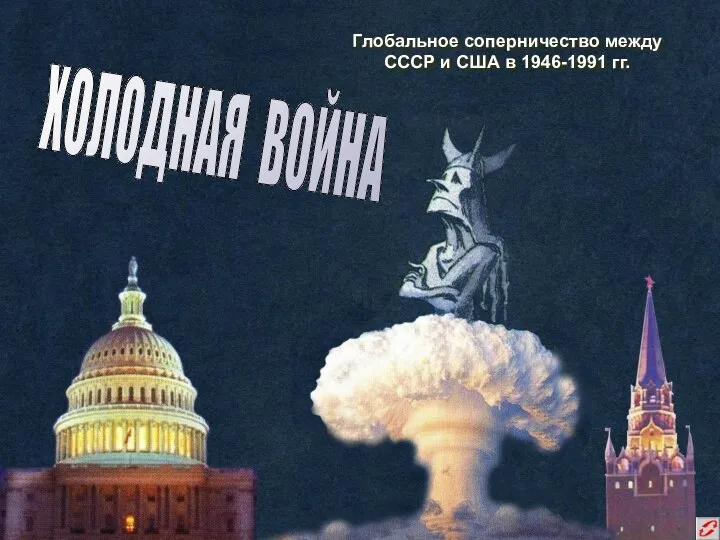 Глобальное соперничество между СССР и США в 1946-1991 гг.

ХОЛОДНАЯ ВОЙНА